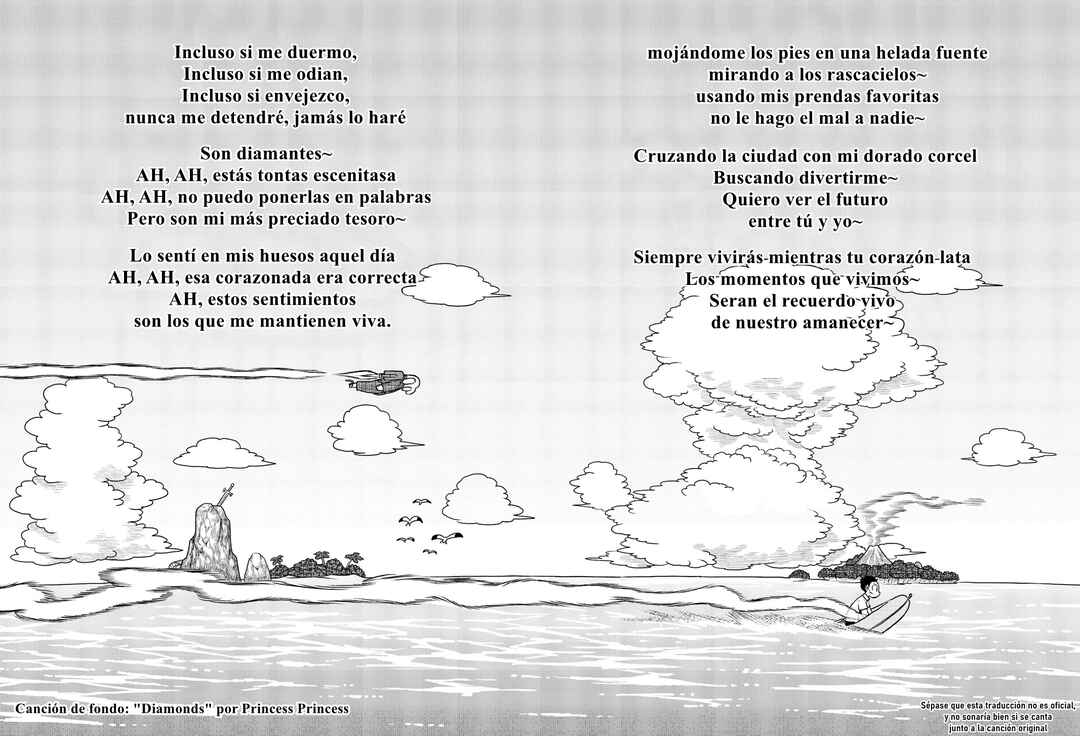 Incluso si me duermo,
Incluso si me odian,
Incluso si envejezco,
nunca me detendré, jamás lo haré

Son diamantes~
AH, AH, estás tontas escenitasa
AH, AH, no puedo ponerlas en palabras
Pero son mi más preciado tesoro~

Lo sentí en mis huesos aquel día
AH, AH, esa corazonada era correcta
AH, estos sentimientos
son los que me mantienen viva.

mojándome los pies en una helada fuente
mirando a los rascacielos~
usando mis prendas favoritas
no le hago el mal a nadie~

Cruzando la ciudad con mi dorado corcel
Buscando divertirme~
Quiero ver el futuro
entre tú y yo~

Siempre vivirás mientras tu corazón lata
Los momentos que vivimos~
Seran el recuerdo vivo
de nuestro amanecer~

Canción de fondo: "Diamonds" por Princess Princess

Sépase que esta traducción no es oficial,
y no sonaría bien si se canta
junto a la canción original